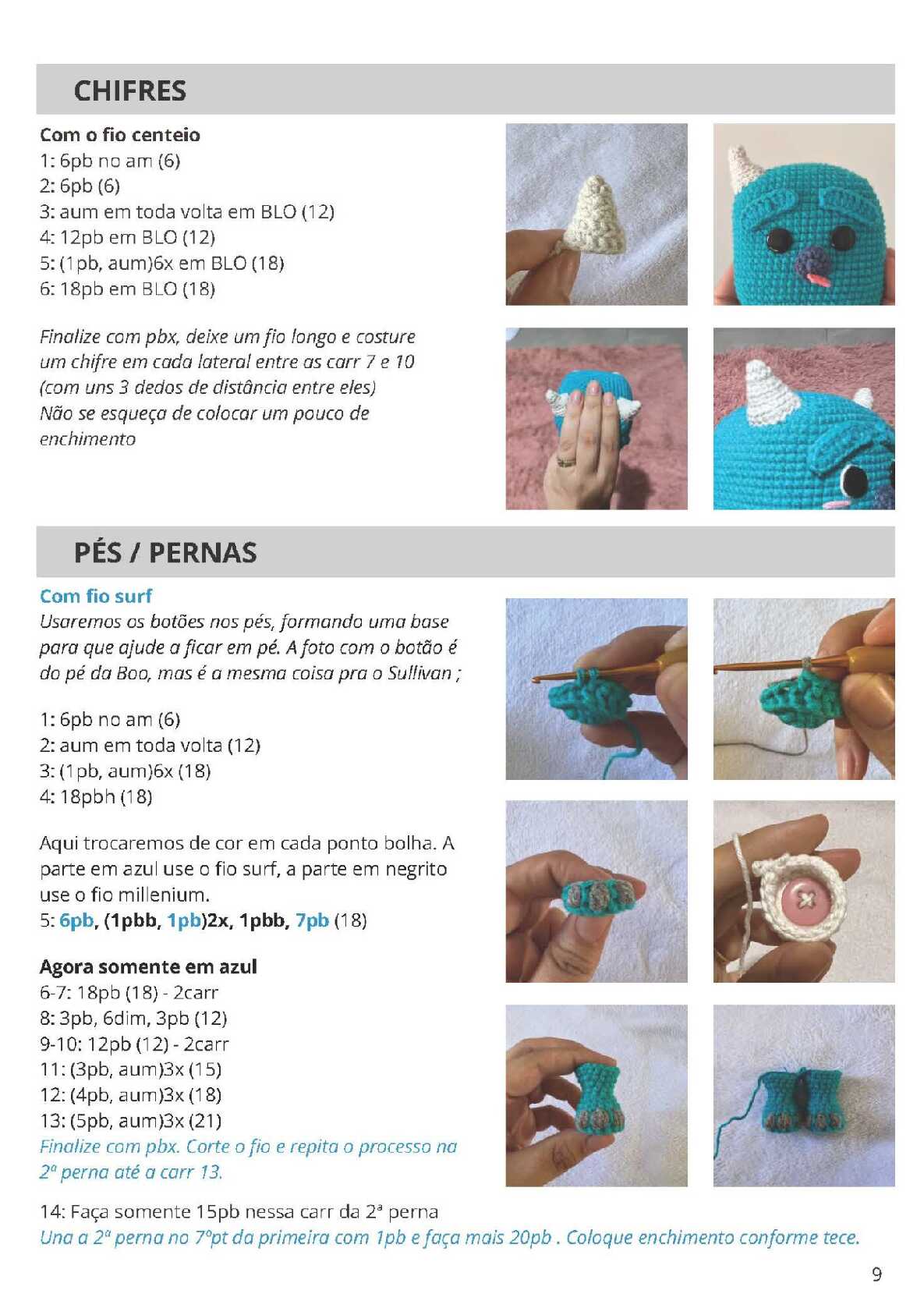 CHIFRES

Com o fio centeio
1: 6pb no am (6)
2: 6pb (6)
3: aum em toda volta em BLO (12)
4: 12pb em BLO (12)
5: (1pb, aum)6x em BLO (18)
6: 18pb em BLO (18)

Finalize com pbx, deixe um fio longo e costure um chifre em cada lateral entre as carr 7 e 10 (com uns 3 dedos de distância entre eles)
Não se esqueça de colocar um pouco de enchimento

PÉS / PERNAS

Com fio surf
Usaremos os botões nos pés, formando uma base para que ajude a ficar em pé. A foto com o botão é do pé da Boo, mas é a mesma coisa pra o Sullivan ;

1: 6pb no am (6)
2: aum em toda volta (12)
3: (1pb, aum)6x (18)
4: 18pbh (18)

Aqui trocaremos de cor em cada ponto bolha. A parte em azul use o fio surf, a parte em negrito use o fio millenium.
5: 6pb, (1pbb, 1pb)2x, 1pbb, 7pb (18)

Agora somente em azul
6-7: 18pb (18) - 2carr
8: 3pb, 6dim, 3pb (12)
9-10: 12pb (12) - 2carr
11: (3pb, aum)3x (15)
12: (4pb, aum)3x (18)
13: (5pb, aum)3x (21)
Finalize com pbx. Corte o fio e repita o processo na 2ª perna até a carr 13.

14: Faça somente 15pb nessa carr da 2ª perna
Una a 2ª perna no 7ºpt da primeira com 1pb e faça mais 20pb . Coloque enchimento conforme tece.

9